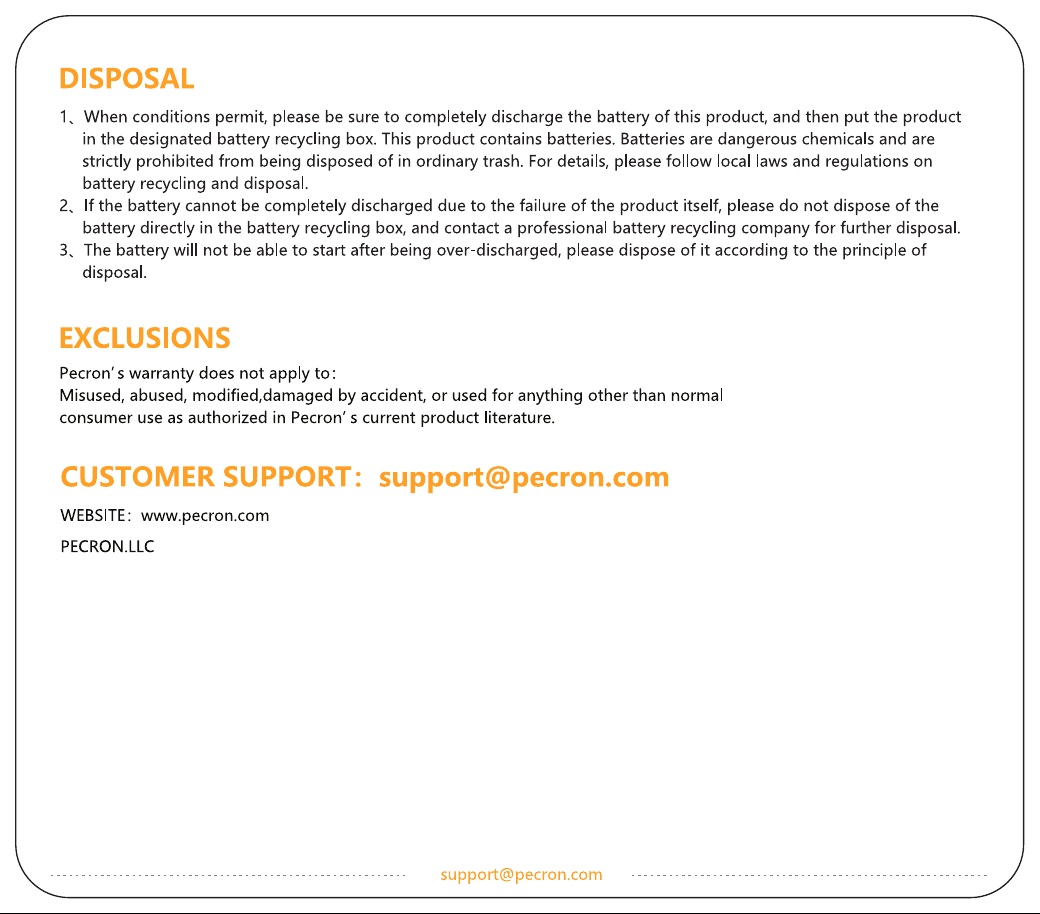 DISPOSAL

1、When conditions permit, please be sure to completely discharge the battery of this product, and then put the product in the designated battery recycling box. This product contains batteries. Batteries are dangerous chemicals and are strictly prohibited from being disposed of in ordinary trash. For details, please follow local laws and regulations on battery recycling and disposal.
2、If the battery cannot be completely discharged due to the failure of the product itself, please do not dispose of the battery directly in the battery recycling box, and contact a professional battery recycling company for further disposal.
3、The battery will not be able to start after being over-discharged, please dispose of it according to the principle of disposal.

EXCLUSIONS

Pecron's warranty does not apply to:
Misused, abused, modified,damaged by accident, or used for anything other than normal consumer use as authorized in Pecron's current product literature.

CUSTOMER SUPPORT: support@pecron.com

WEBSITE: www.pecron.com

PECRON.LLC

support@pecron.com